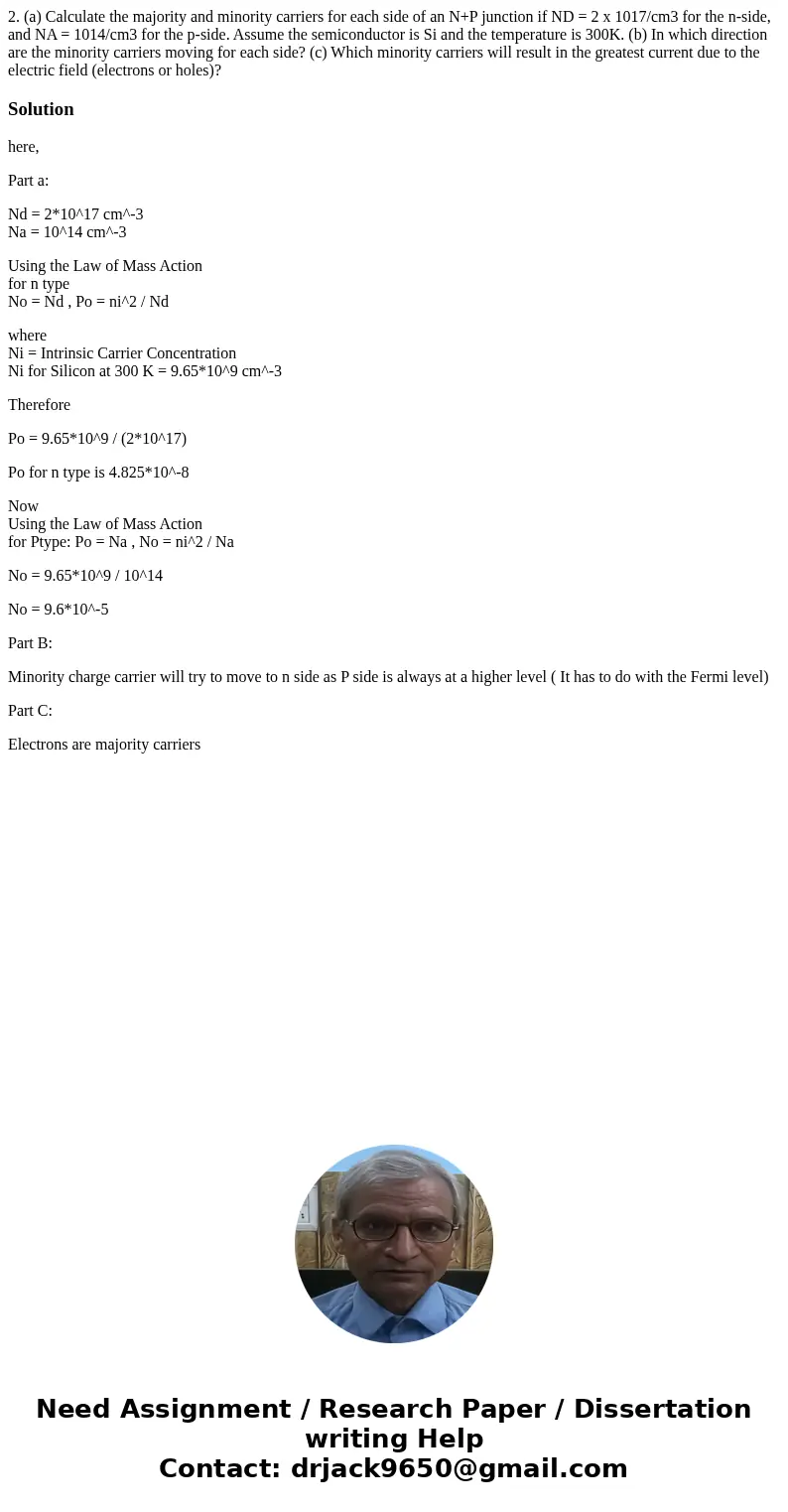 2. (a) Calculate the majority and minority carriers for each side of an N+P junction if ND = 2 x 1017/cm3 for the n-side, and NA = 1014/cm3 for the p-side. Assume the semiconductor is Si and the temperature is 300K. (b) In which direction are the minority carriers moving for each side? (c) Which minority carriers will result in the greatest current due to the electric field (electrons or holes)?

Solution

here,

Part a:

Nd = 2*10^17 cm^-3
Na = 10^14 cm^-3

Using the Law of Mass Action
for n type
No = Nd , Po = ni^2 / Nd

where
Ni = Intrinsic Carrier Concentration
Ni for Silicon at 300 K = 9.65*10^9 cm^-3

Therefore

Po = 9.65*10^9 / (2*10^17)

Po for n type is 4.825*10^-8

Now
Using the Law of Mass Action
for Ptype: Po = Na , No = ni^2 / Na

No = 9.65*10^9 / 10^14

No = 9.6*10^-5

Part B:

Minority charge carrier will try to move to n side as P side is always at a higher level ( It has to do with the Fermi level)

Part C:

Electrons are majority carriers

Need Assignment / Research Paper / Dissertation writing Help
Contact: drjack9650@gmail.com